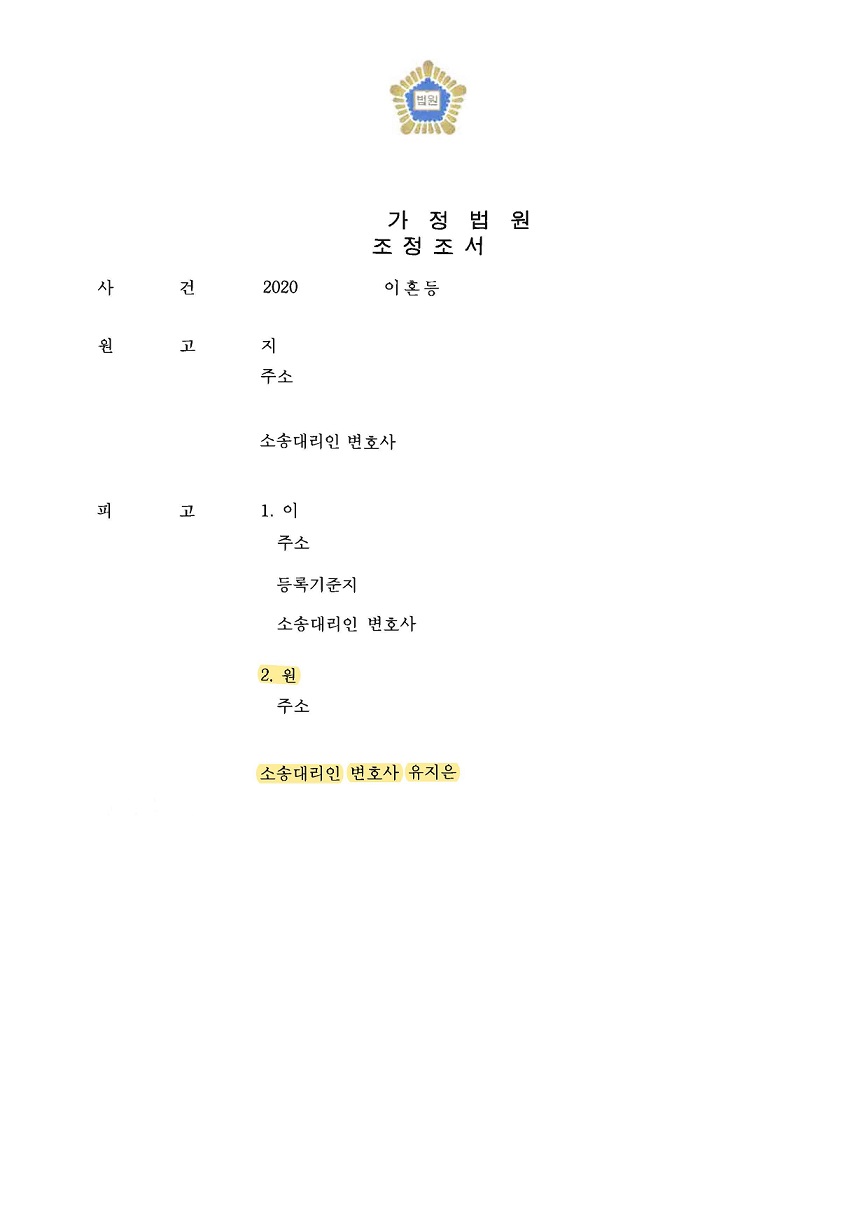 법원

가 정 법 원
조 정 조 서

사 건 2020 이혼등

원 고 지
주소

소송대리인 변호사

피 고 1. 이
주소

등록기준지

소송대리인 변호사

2. 원
주소

소송대리인 변호사 유지은